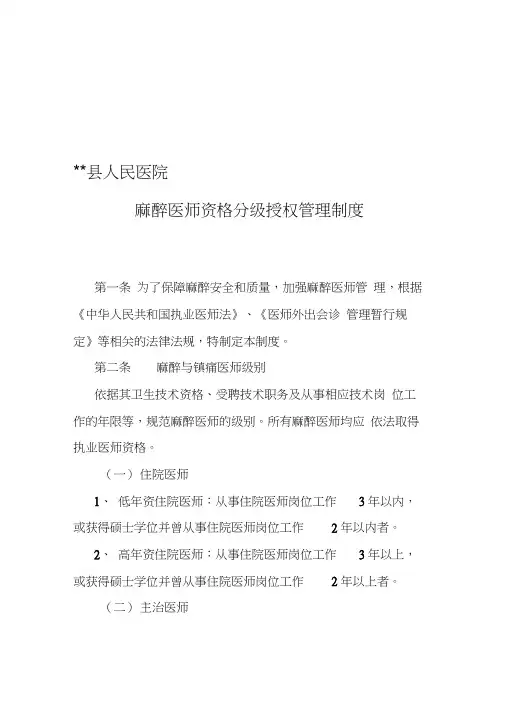 **县人民医院

麻醉医师资格分级授权管理制度

第一条 为了保障麻醉安全和质量，加强麻醉医师管 理，根据《中华人民共和国执业医师法》、《医师外出会诊 管理暂行规定》等相关的法律法规，特制定本制度。

第二条 麻醉与镇痛医师级别

依据其卫生技术资格、受聘技术职务及从事相应技术岗 位工作的年限等，规范麻醉医师的级别。所有麻醉医师均应 依法取得执业医师资格。

（一）住院医师

1、 低年资住院医师：从事住院医师岗位工作 3 年以内，或获得硕士学位并曾从事住院医师岗位工作 2 年以内者。

2、 高年资住院医师：从事住院医师岗位工作 3 年以上，或获得硕士学位并曾从事住院医师岗位工作 2 年以上者。

（二）主治医师